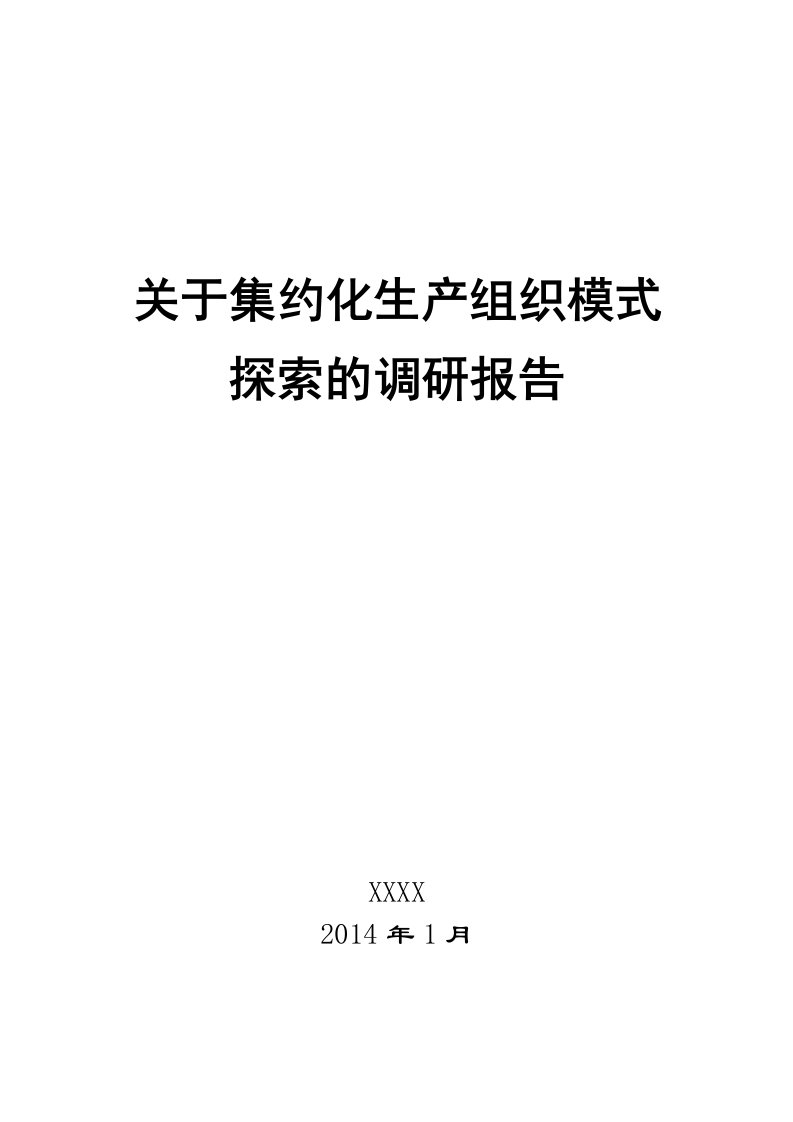 关于集约化生产组织模式
探索的调研报告

XXXX
2014 年 1 月